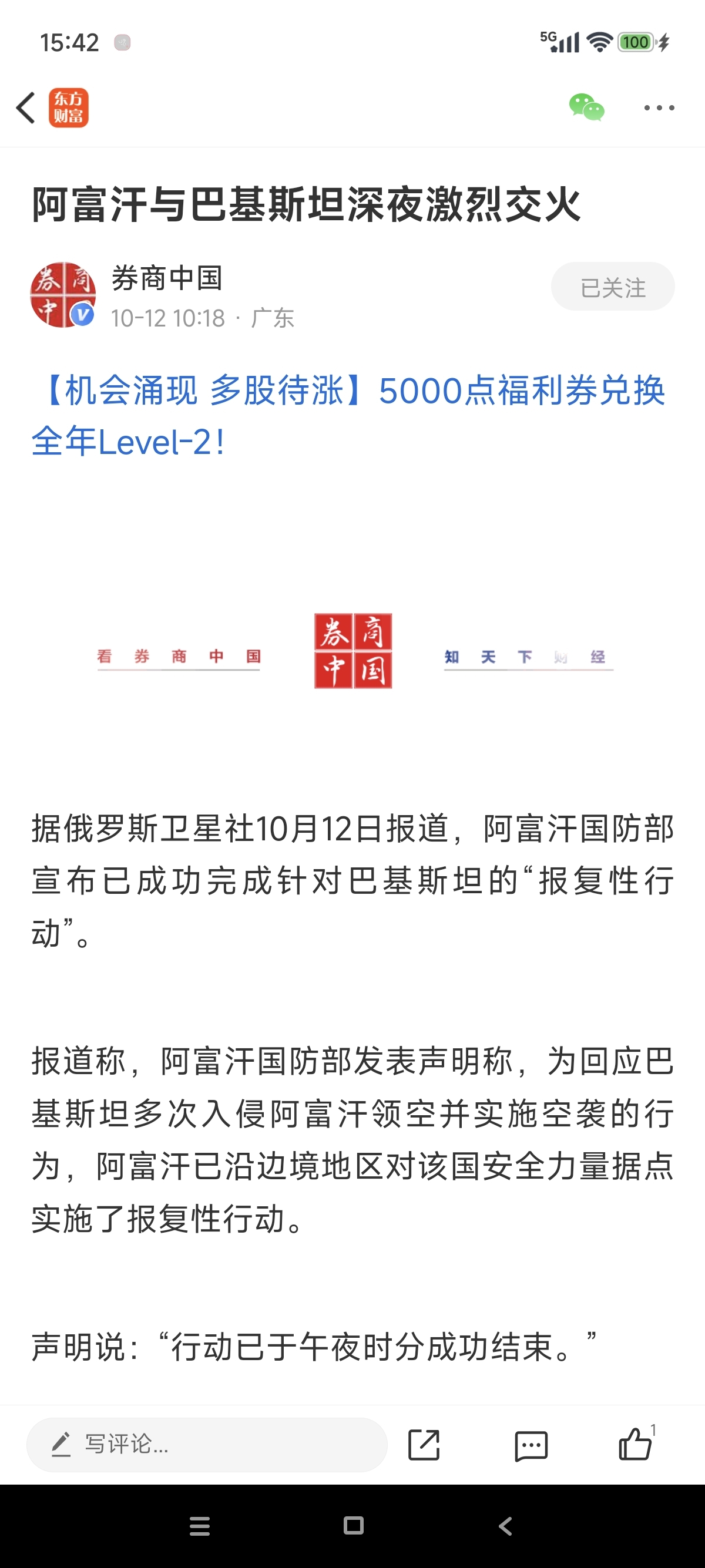 15:42

5G 100

东方财富

阿富汗与巴基斯坦深夜激烈交火

券商中国
10-12 10:18 · 广东

已关注

【机会涌现 多股待涨】5000点福利券兑换全年Level-2!

看 券 商 中 国

券商中国

知 天 下 财 经

据俄罗斯卫星社10月12日报道，阿富汗国防部宣布已成功完成针对巴基斯坦的“报复性行动”。

报道称，阿富汗国防部发表声明称，为回应巴基斯坦多次入侵阿富汗领空并实施空袭的行为，阿富汗已沿边境地区对该国安全力量据点实施了报复性行动。

声明说：“行动已于午夜时分成功结束。”

写评论...

1